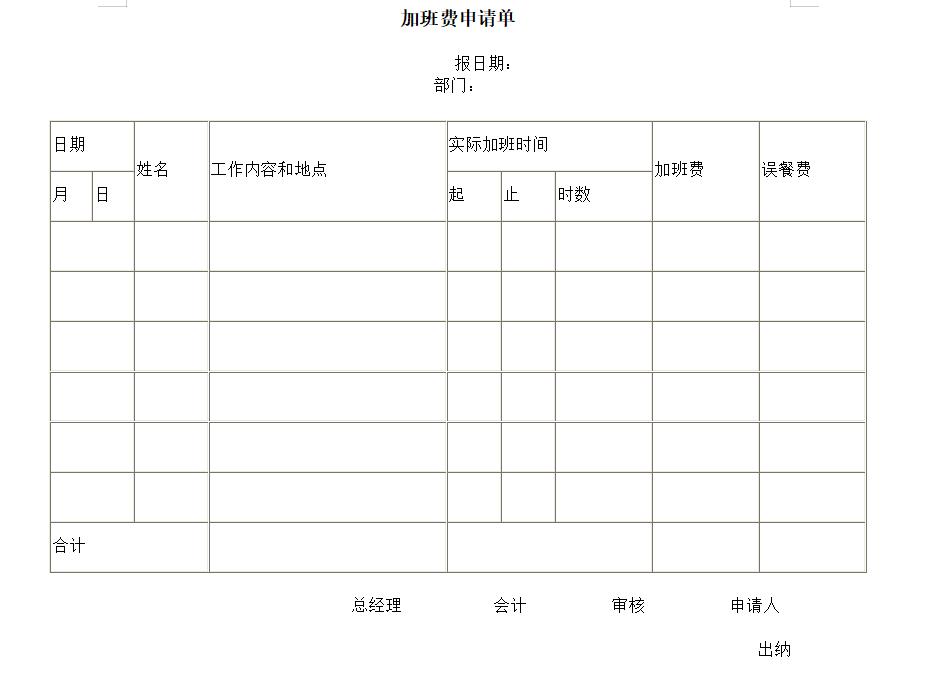 加班费申请单

报日期：
部门：

| 日期 | | 姓名 | 工作内容和地点 | 实际加班时间 | | | 加班费 | 误餐费 |
|---|---|---|---|---|---|---|---|---|
| 月 | 日 | | | 起 | 止 | 时数 | | |
| | | | | | | | | |
| | | | | | | | | |
| | | | | | | | | |
| | | | | | | | | |
| | | | | | | | | |
| | | | | | | | | |
| 合计 | | | | | | | | |

总经理　　会计　　审核　　申请人

出纳